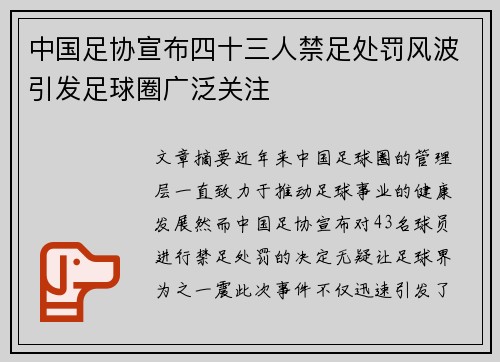 中国足协宣布四十三人禁足处罚风波引发足球圈广泛关注

文章摘要近年来中国足球圈的管理层一直致力于推动足球事业的健康发展然而中国足协宣布对43名球员进行禁足处罚的决定无疑让足球界为之一震此次事件不仅迅速引发了